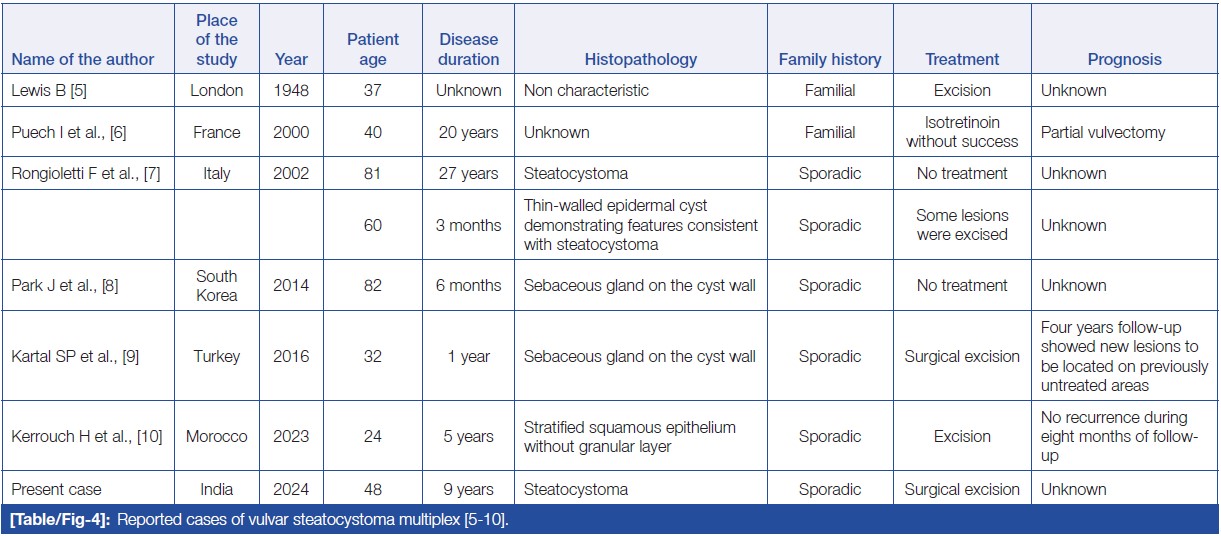 | Name of the author | Place of the study | Year | Patient age | Disease duration | Histopathology | Family history | Treatment | Prognosis |
|---|---|---|---|---|---|---|---|---|
| Lewis B [5] | London | 1948 | 37 | Unknown | Non characteristic | Familial | Excision | Unknown |
| Puech I et al., [6] | France | 2000 | 40 | 20 years | Unknown | Familial | Isotretinoin without success | Partial vulvectomy |
| Rongioletti F et al., [7] | Italy | 2002 | 81 | 27 years | Steatocystoma | Sporadic | No treatment | Unknown |
| | | | 60 | 3 months | Thin-walled epidermal cyst demonstrating features consistent with steatocystoma | Sporadic | Some lesions were excised | Unknown |
| Park J et al., [8] | South Korea | 2014 | 82 | 6 months | Sebaceous gland on the cyst wall | Sporadic | No treatment | Unknown |
| Kartal SP et al., [9] | Turkey | 2016 | 32 | 1 year | Sebaceous gland on the cyst wall | Sporadic | Surgical excision | Four years follow-up showed new lesions to be located on previously untreated areas |
| Kerrouch H et al., [10] | Morocco | 2023 | 24 | 5 years | Stratified squamous epithelium without granular layer | Sporadic | Excision | No recurrence during eight months of follow-up |
| Present case | India | 2024 | 48 | 9 years | Steatocystoma | Sporadic | Surgical excision | Unknown |

[Table/Fig-4]: Reported cases of vulvar steatocystoma multiplex [5-10].